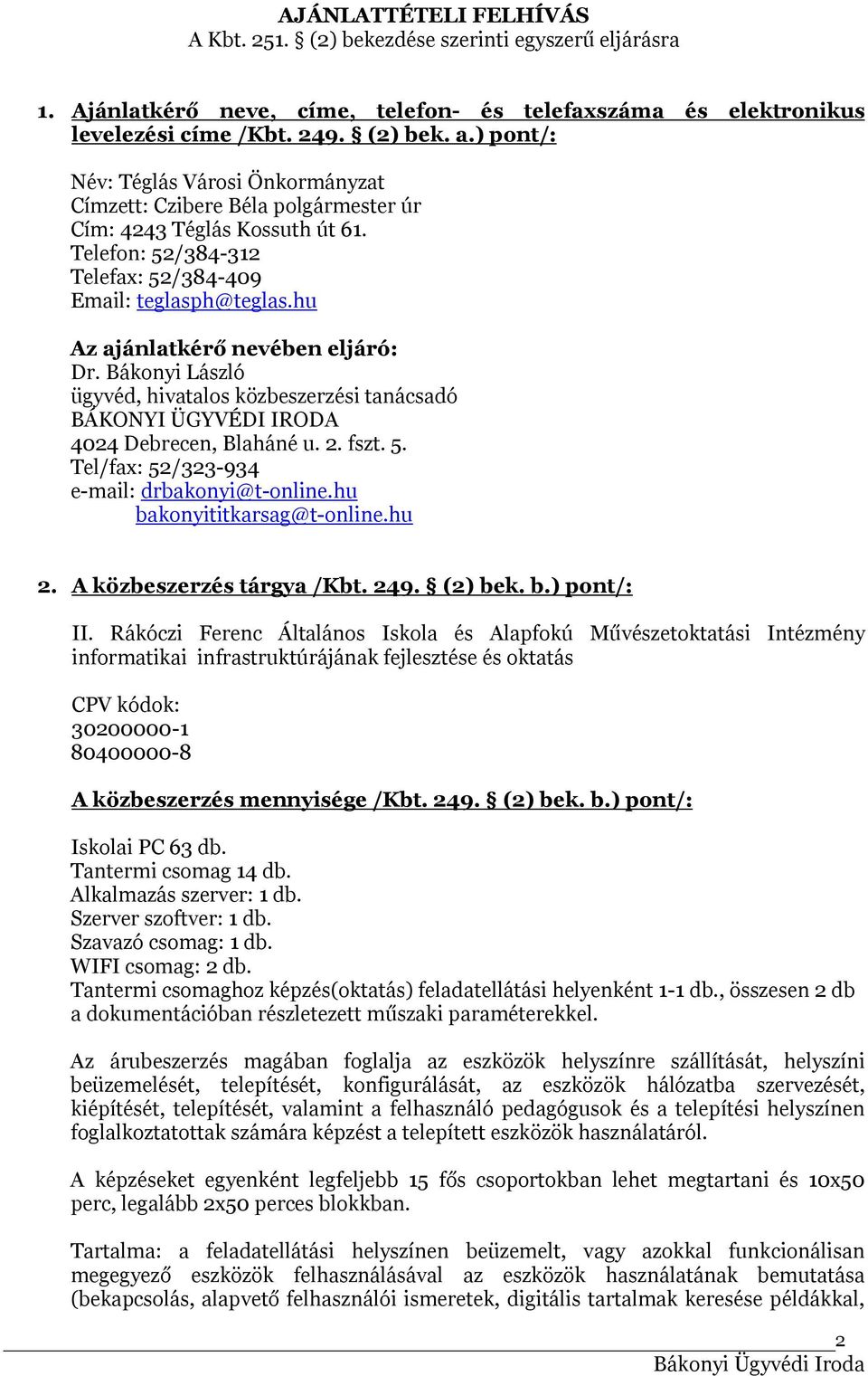 AJÁNLATTÉTELI FELHÍVÁS
A Kbt. 251. § (2) bekezdése szerinti egyszerű eljárásra

1. Ajánlatkérő neve, címe, telefon- és telefaxszáma és elektronikus levelezési címe /Kbt. 249. § (2) bek. a.) pont/:

Név: Téglás Városi Önkormányzat
Címzett: Czibere Béla polgármester úr
Cím: 4243 Téglás Kossuth út 61.
Telefon: 52/384-312
Telefax: 52/384-409
Email: teglasph@teglas.hu

Az ajánlatkérő nevében eljáró:
Dr. Bákonyi László
ügyvéd, hivatalos közbeszerzési tanácsadó
BÁKONYI ÜGYVÉDI IRODA
4024 Debrecen, Blaháné u. 2. fszt. 5.
Tel/fax: 52/323-934
e-mail: drbakonyi@t-online.hu
bakonyititkarsag@t-online.hu

2. A közbeszerzés tárgya /Kbt. 249. § (2) bek. b.) pont/:

II. Rákóczi Ferenc Általános Iskola és Alapfokú Művészetoktatási Intézmény informatikai infrastruktúrájának fejlesztése és oktatás

CPV kódok:
30200000-1
80400000-8

A közbeszerzés mennyisége /Kbt. 249. § (2) bek. b.) pont/:

Iskolai PC 63 db.
Tantermi csomag 14 db.
Alkalmazás szerver: 1 db.
Szerver szoftver: 1 db.
Szavazó csomag: 1 db.
WIFI csomag: 2 db.
Tantermi csomaghoz képzés(oktatás) feladatellátási helyenként 1-1 db., összesen 2 db a dokumentációban részletezett műszaki paraméterekkel.

Az árubeszerzés magában foglalja az eszközök helyszínre szállítását, helyszíni beüzemelését, telepítését, konfigurálását, az eszközök hálózatba szervezését, kiépítését, telepítését, valamint a felhasználó pedagógusok és a telepítési helyszínen foglalkoztatottak számára képzést a telepített eszközök használatáról.

A képzéseket egyenként legfeljebb 15 fős csoportokban lehet megtartani és 10x50 perc, legalább 2x50 perces blokkban.

Tartalma: a feladatellátási helyszínen beüzemelt, vagy azokkal funkcionálisan megegyező eszközök felhasználásával az eszközök használatának bemutatása (bekapcsolás, alapvető felhasználói ismeretek, digitális tartalmak keresése példákkal,

2
Bákonyi Ügyvédi Iroda